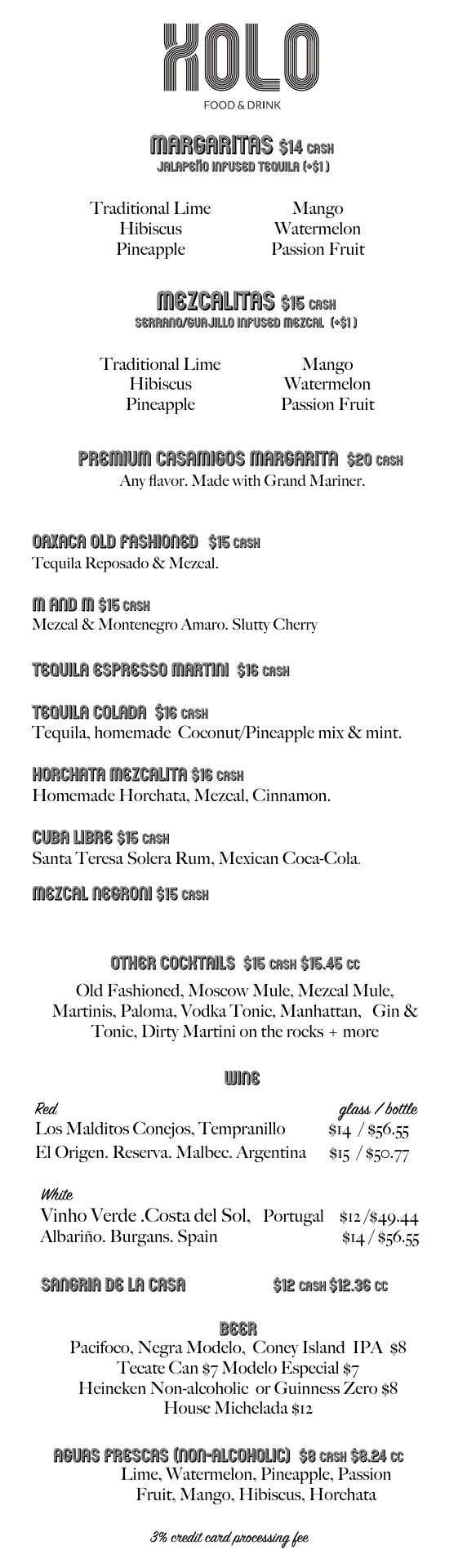 XOLO
FOOD & DRINK

MARGARITAS $14 CASH
JALAPEÑO INFUSED TEQUILA (+$1)

Traditional Lime
Hibiscus
Pineapple

Mango
Watermelon
Passion Fruit

MEZCALITAS $15 CASH
SERRANO/GUAJILLO INFUSED MEZCAL (+$1)

Traditional Lime
Hibiscus
Pineapple

Mango
Watermelon
Passion Fruit

PREMIUM CASAMIGOS MARGARITA $20 CASH
Any flavor. Made with Grand Mariner.

OAXACA OLD FASHIONED $15 CASH
Tequila Reposado & Mezcal.

M AND M $15 CASH
Mezcal & Montenegro Amaro. Slutty Cherry

TEQUILA ESPRESSO MARTINI $16 CASH

TEQUILA COLADA $16 CASH
Tequila, homemade Coconut/Pineapple mix & mint.

HORCHATA MEZCALITA $16 CASH
Homemade Horchata, Mezcal, Cinnamon.

CUBA LIBRE $15 CASH
Santa Teresa Solera Rum, Mexican Coca-Cola.

MEZCAL NEGRONI $15 CASH

OTHER COCKTAILS $15 CASH $15.45 CC
Old Fashioned, Moscow Mule, Mezcal Mule, Martinis, Paloma, Vodka Tonic, Manhattan, Gin & Tonic, Dirty Martini on the rocks + more

WINE

| Red | glass / bottle |
|---|---|
| Los Malditos Conejos, Tempranillo | $14 / $56.55 |
| El Origen. Reserva. Malbec. Argentina | $15 / $50.77 |

| White | |
|---|---|
| Vinho Verde .Costa del Sol, Portugal | $12 /$49.44 |
| Albariño. Burgans. Spain | $14 / $56.55 |

SANGRIA DE LA CASA $12 CASH $12.36 CC

BEER
Pacifoco, Negra Modelo, Coney Island IPA $8
Tecate Can $7 Modelo Especial $7
Heineken Non-alcoholic or Guinness Zero $8
House Michelada $12

AGUAS FRESCAS (NON-ALCOHOLIC) $8 CASH $8.24 CC
Lime, Watermelon, Pineapple, Passion Fruit, Mango, Hibiscus, Horchata

3% credit card processing fee